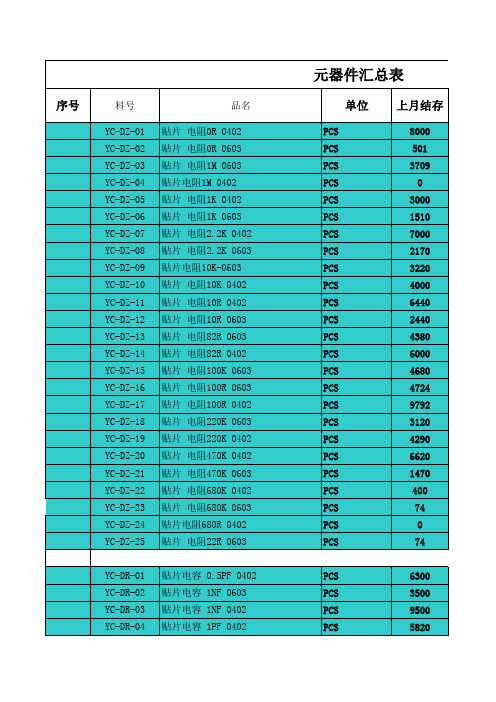 元器件汇总表

| 序号 | 料号 | 品名 | 单位 | 上月结存 |
|---|---|---|---|---|
| | YC-DZ-01 | 贴片 电阻0R 0402 | PCS | 8000 |
| | YC-DZ-02 | 贴片 电阻0R 0603 | PCS | 501 |
| | YC-DZ-03 | 贴片 电阻1M 0603 | PCS | 3709 |
| | YC-DZ-04 | 贴片电阻1M 0402 | PCS | 0 |
| | YC-DZ-05 | 贴片 电阻1K 0402 | PCS | 3000 |
| | YC-DZ-06 | 贴片 电阻1K 0603 | PCS | 1510 |
| | YC-DZ-07 | 贴片 电阻2.2K 0402 | PCS | 7000 |
| | YC-DZ-08 | 贴片 电阻2.2K 0603 | PCS | 2170 |
| | YC-DZ-09 | 贴片电阻10K-0603 | PCS | 3220 |
| | YC-DZ-10 | 贴片 电阻10K 0402 | PCS | 4000 |
| | YC-DZ-11 | 贴片 电阻10R 0402 | PCS | 6440 |
| | YC-DZ-12 | 贴片 电阻10R 0603 | PCS | 2440 |
| | YC-DZ-13 | 贴片 电阻82R 0603 | PCS | 4380 |
| | YC-DZ-14 | 贴片 电阻82R 0402 | PCS | 6000 |
| | YC-DZ-15 | 贴片 电阻100K 0603 | PCS | 4680 |
| | YC-DZ-16 | 贴片 电阻100R 0603 | PCS | 4724 |
| | YC-DZ-17 | 贴片 电阻100R 0402 | PCS | 9792 |
| | YC-DZ-18 | 贴片 电阻220K 0603 | PCS | 3120 |
| | YC-DZ-19 | 贴片 电阻220K 0402 | PCS | 4290 |
| | YC-DZ-20 | 贴片 电阻470K 0402 | PCS | 6620 |
| | YC-DZ-21 | 贴片 电阻470K 0603 | PCS | 1470 |
| | YC-DZ-22 | 贴片 电阻680K 0402 | PCS | 400 |
| | YC-DZ-23 | 贴片 电阻680K 0603 | PCS | 74 |
| | YC-DZ-24 | 贴片电阻680R 0402 | PCS | 0 |
| | YC-DZ-25 | 贴片 电阻22R 0603 | PCS | 74 |
| | | | | |
| | YC-DR-01 | 贴片电容 0.5PF 0402 | PCS | 6300 |
| | YC-DR-02 | 贴片电容 1NF 0603 | PCS | 3500 |
| | YC-DR-03 | 贴片电容 1NF 0402 | PCS | 9500 |
| | YC-DR-04 | 贴片电容 1PF 0402 | PCS | 5820 |